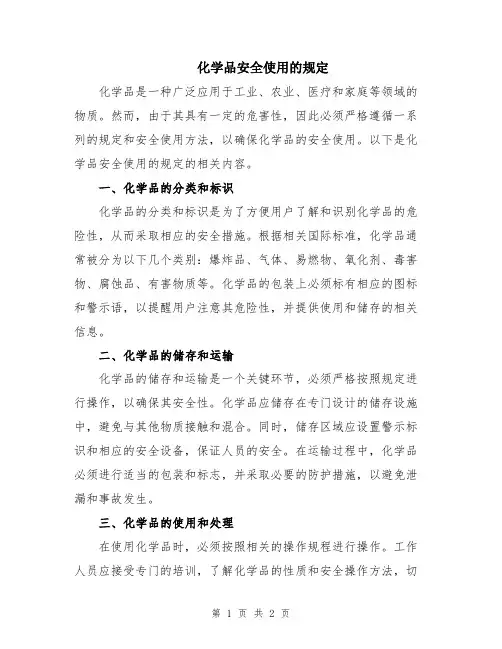 化学品安全使用的规定

化学品是一种广泛应用于工业、农业、医疗和家庭等领域的物质。然而，由于其具有一定的危害性，因此必须严格遵循一系列的规定和安全使用方法，以确保化学品的安全使用。以下是化学品安全使用的规定的相关内容。

一、化学品的分类和标识

化学品的分类和标识是为了方便用户了解和识别化学品的危险性，从而采取相应的安全措施。根据相关国际标准，化学品通常被分为以下几个类别：爆炸品、气体、易燃物、氧化剂、毒害物、腐蚀品、有害物质等。化学品的包装上必须标有相应的图标和警示语，以提醒用户注意其危险性，并提供使用和储存的相关信息。

二、化学品的储存和运输

化学品的储存和运输是一个关键环节，必须严格按照规定进行操作，以确保其安全性。化学品应储存在专门设计的储存设施中，避免与其他物质接触和混合。同时，储存区域应设置警示标识和相应的安全设备，保证人员的安全。在运输过程中，化学品必须进行适当的包装和标志，并采取必要的防护措施，以避免泄漏和事故发生。

三、化学品的使用和处理

在使用化学品时，必须按照相关的操作规程进行操作。工作人员应接受专门的培训，了解化学品的性质和安全操作方法，切

第 1 页 共 2 页